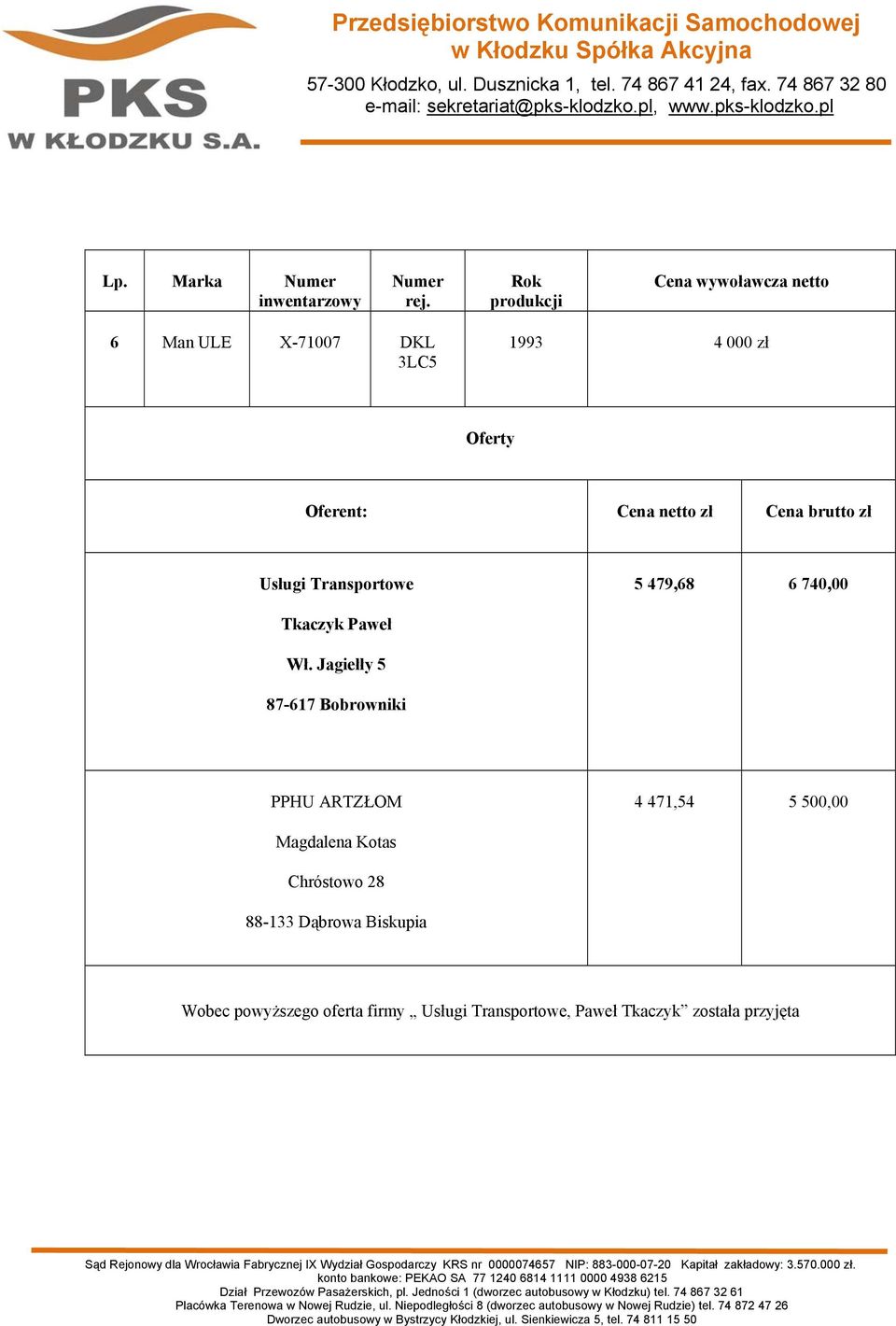 PKS
W KŁODZKU S.A.

Przedsiębiorstwo Komunikacji Samochodowej w Kłodzku Spółka Akcyjna

57-300 Kłodzko, ul. Dusznicka 1, tel. 74 867 41 24, fax. 74 867 32 80
e-mail: sekretariat@pks-klodzko.pl, www.pks-klodzko.pl

| Lp. | Marka | Numer inwentarzowy | Numer rej. | Rok produkcji | Cena wywoławcza netto |
|---|---|---|---|---|---|
| 6 | Man ULE | X-71007 | DKL 3LC5 | 1993 | 4 000 zł |

Oferty

| Oferent: | Cena netto zł | Cena brutto zł |
|---|---|---|
| Usługi Transportowe Tkaczyk Paweł Wł. Jagiełły 5 87-617 Bobrowniki | 5 479,68 | 6 740,00 |
| PPHU ARTZŁOM Magdalena Kotas Chróstowo 28 88-133 Dąbrowa Biskupia | 4 471,54 | 5 500,00 |

Wobec powyższego oferta firmy „ Usługi Transportowe, Paweł Tkaczyk” została przyjęta

Sąd Rejonowy dla Wrocławia Fabrycznej IX Wydział Gospodarczy KRS nr 0000074657 NIP: 883-000-07-20 Kapitał zakładowy: 3.570.000 zł.
konto bankowe: PEKAO SA 77 1240 6814 1111 0000 4938 6215
Dział Przewozów Pasażerskich, pl. Jedności 1 (dworzec autobusowy w Kłodzku) tel. 74 867 32 61
Placówka Terenowa w Nowej Rudzie, ul. Niepodległości 8 (dworzec autobusowy w Nowej Rudzie) tel. 74 872 47 26
Dworzec autobusowy w Bystrzycy Kłodzkiej, ul. Sienkiewicza 5, tel. 74 811 15 50